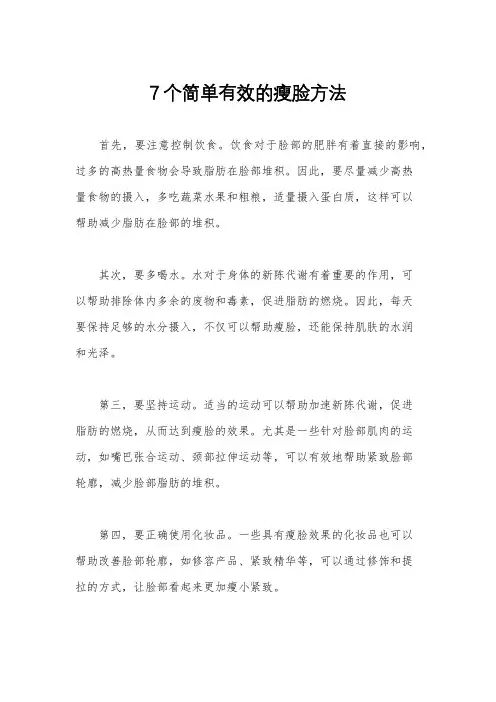 7个简单有效的瘦脸方法

首先，要注意控制饮食。饮食对于脸部的肥胖有着直接的影响，过多的高热量食物会导致脂肪在脸部堆积。因此，要尽量减少高热量食物的摄入，多吃蔬菜水果和粗粮，适量摄入蛋白质，这样可以帮助减少脂肪在脸部的堆积。

其次，要多喝水。水对于身体的新陈代谢有着重要的作用，可以帮助排除体内多余的废物和毒素，促进脂肪的燃烧。因此，每天要保持足够的水分摄入，不仅可以帮助瘦脸，还能保持肌肤的水润和光泽。

第三，要坚持运动。适当的运动可以帮助加速新陈代谢，促进脂肪的燃烧，从而达到瘦脸的效果。尤其是一些针对脸部肌肉的运动，如嘴巴张合运动、颈部拉伸运动等，可以有效地帮助紧致脸部轮廓，减少脸部脂肪的堆积。

第四，要正确使用化妆品。一些具有瘦脸效果的化妆品也可以帮助改善脸部轮廓，如修容产品、紧致精华等，可以通过修饰和提拉的方式，让脸部看起来更加瘦小紧致。